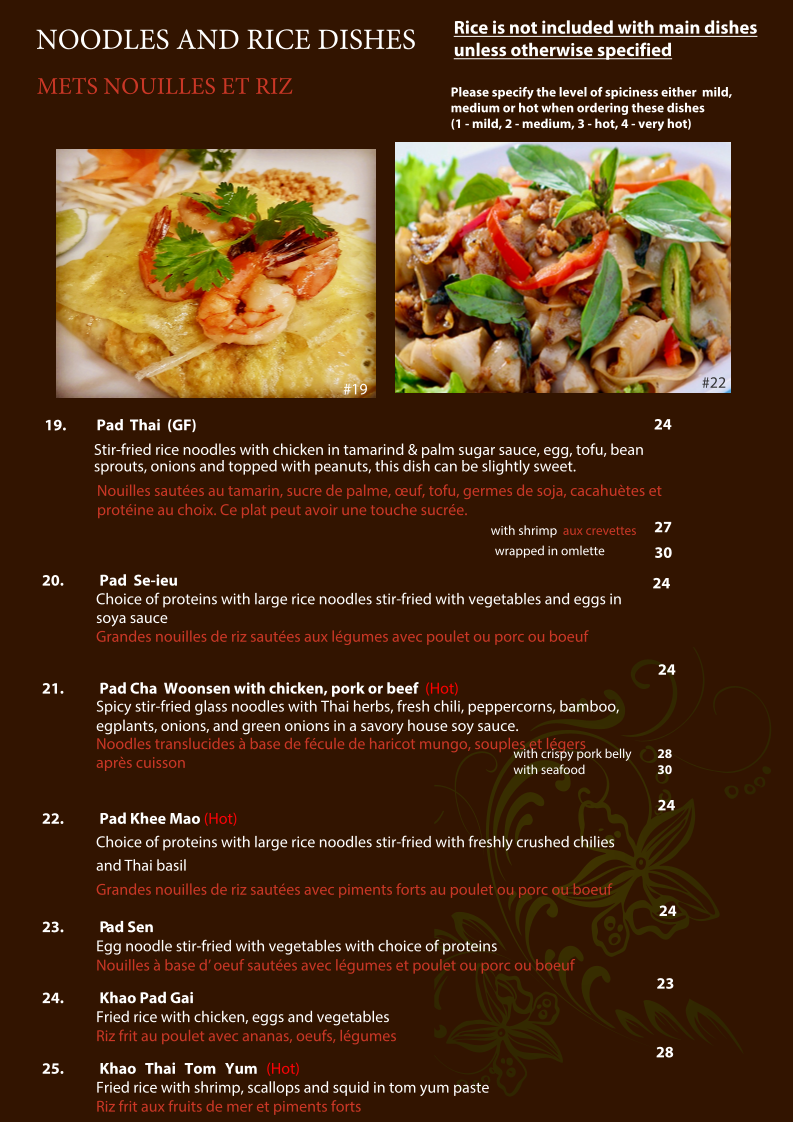 NOODLES AND RICE DISHES

METS NOUILLES ET RIZ

Rice is not included with main dishes unless otherwise specified

Please specify the level of spiciness either mild, medium or hot when ordering these dishes
(1 - mild, 2 - medium, 3 - hot, 4 - very hot)

#19

#22

19. Pad Thai (GF) 24

Stir-fried rice noodles with chicken in tamarind & palm sugar sauce, egg, tofu, bean sprouts, onions and topped with peanuts, this dish can be slightly sweet.

Nouilles sautées au tamarin, sucre de palme, œuf, tofu, germes de soja, cacahuètes et protéine au choix. Ce plat peut avoir une touche sucrée.

with shrimp aux crevettes 27
wrapped in omlette 30

20. Pad Se-ieu 24
Choice of proteins with large rice noodles stir-fried with vegetables and eggs in soya sauce
Grandes nouilles de riz sautées aux légumes avec poulet ou porc ou boeuf

21. Pad Cha Woonsen with chicken, pork or beef (Hot) 24
Spicy stir-fried glass noodles with Thai herbs, fresh chili, peppercorns, bamboo, egplants, onions, and green onions in a savory house soy sauce.
Noodles translucides à base de fécule de haricot mungo, souples et légers après cuisson
with crispy pork belly 28
with seafood 30

22. Pad Khee Mao (Hot) 24
Choice of proteins with large rice noodles stir-fried with freshly crushed chilies and Thai basil
Grandes nouilles de riz sautées avec piments forts au poulet ou porc ou boeuf

23. Pad Sen 24
Egg noodle stir-fried with vegetables with choice of proteins
Nouilles à base d' oeuf sautées avec légumes et poulet ou porc ou boeuf

24. Khao Pad Gai 23
Fried rice with chicken, eggs and vegetables
Riz frit au poulet avec ananas, oeufs, légumes

25. Khao Thai Tom Yum (Hot) 28
Fried rice with shrimp, scallops and squid in tom yum paste
Riz frit aux fruits de mer et piments forts